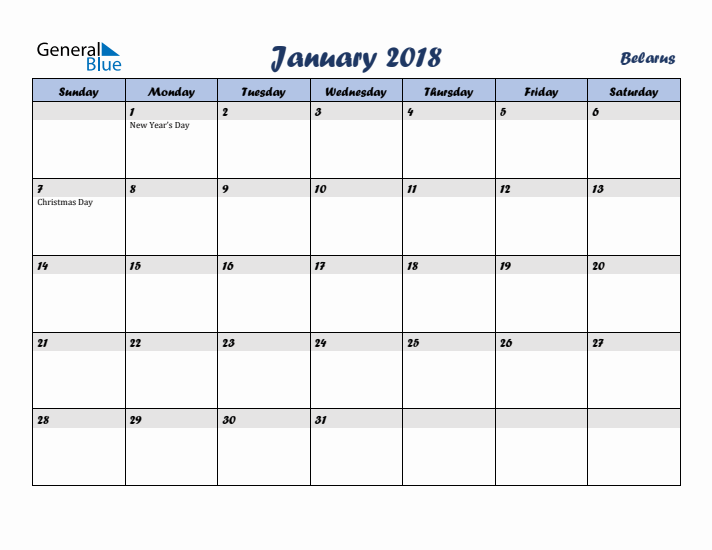 General Blue

January 2018

Belarus

| Sunday | Monday | Tuesday | Wednesday | Thursday | Friday | Saturday |
|---|---|---|---|---|---|---|
| | 1 New Year's Day | 2 | 3 | 4 | 5 | 6 |
| 7 Christmas Day | 8 | 9 | 10 | 11 | 12 | 13 |
| 14 | 15 | 16 | 17 | 18 | 19 | 20 |
| 21 | 22 | 23 | 24 | 25 | 26 | 27 |
| 28 | 29 | 30 | 31 | | | |